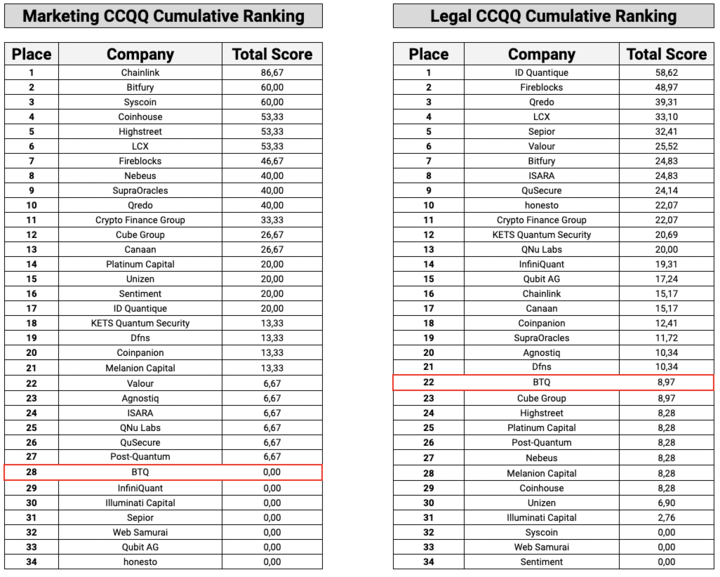 Marketing CCQQ Cumulative Ranking

| Place | Company | Total Score |
|---|---|---|
| 1 | Chainlink | 86,67 |
| 2 | Bitfury | 60,00 |
| 3 | Syscoin | 60,00 |
| 4 | Coinhouse | 53,33 |
| 5 | Highstreet | 53,33 |
| 6 | LCX | 53,33 |
| 7 | Fireblocks | 46,67 |
| 8 | Nebeus | 40,00 |
| 9 | SupraOracles | 40,00 |
| 10 | Qredo | 40,00 |
| 11 | Crypto Finance Group | 33,33 |
| 12 | Cube Group | 26,67 |
| 13 | Canaan | 26,67 |
| 14 | Platinum Capital | 20,00 |
| 15 | Unizen | 20,00 |
| 16 | Sentiment | 20,00 |
| 17 | ID Quantique | 20,00 |
| 18 | KETS Quantum Security | 13,33 |
| 19 | Dfns | 13,33 |
| 20 | Coinpanion | 13,33 |
| 21 | Melanion Capital | 13,33 |
| 22 | Valour | 6,67 |
| 23 | Agnostiq | 6,67 |
| 24 | ISARA | 6,67 |
| 25 | QNu Labs | 6,67 |
| 26 | QuSecure | 6,67 |
| 27 | Post-Quantum | 6,67 |
| 28 | BTQ | 0,00 |
| 29 | InfiniQuant | 0,00 |
| 30 | Illuminati Capital | 0,00 |
| 31 | Sepior | 0,00 |
| 32 | Web Samurai | 0,00 |
| 33 | Qubit AG | 0,00 |
| 34 | honesto | 0,00 |

Legal CCQQ Cumulative Ranking

| Place | Company | Total Score |
|---|---|---|
| 1 | ID Quantique | 58,62 |
| 2 | Fireblocks | 48,97 |
| 3 | Qredo | 39,31 |
| 4 | LCX | 33,10 |
| 5 | Sepior | 32,41 |
| 6 | Valour | 25,52 |
| 7 | Bitfury | 24,83 |
| 8 | ISARA | 24,83 |
| 9 | QuSecure | 24,14 |
| 10 | honesto | 22,07 |
| 11 | Crypto Finance Group | 22,07 |
| 12 | KETS Quantum Security | 20,69 |
| 13 | QNu Labs | 20,00 |
| 14 | InfiniQuant | 19,31 |
| 15 | Qubit AG | 17,24 |
| 16 | Chainlink | 15,17 |
| 17 | Canaan | 15,17 |
| 18 | Coinpanion | 12,41 |
| 19 | SupraOracles | 11,72 |
| 20 | Agnostiq | 10,34 |
| 21 | Dfns | 10,34 |
| 22 | BTQ | 8,97 |
| 23 | Cube Group | 8,97 |
| 24 | Highstreet | 8,28 |
| 25 | Platinum Capital | 8,28 |
| 26 | Post-Quantum | 8,28 |
| 27 | Nebeus | 8,28 |
| 28 | Melanion Capital | 8,28 |
| 29 | Coinhouse | 8,28 |
| 30 | Unizen | 6,90 |
| 31 | Illuminati Capital | 2,76 |
| 32 | Syscoin | 0,00 |
| 33 | Web Samurai | 0,00 |
| 34 | Sentiment | 0,00 |